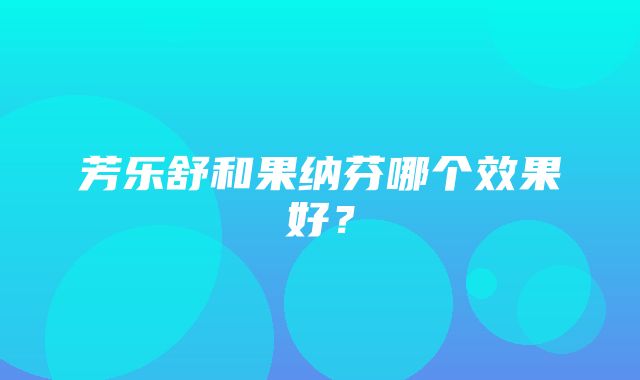 芳乐舒和果纳芬哪个效果好？